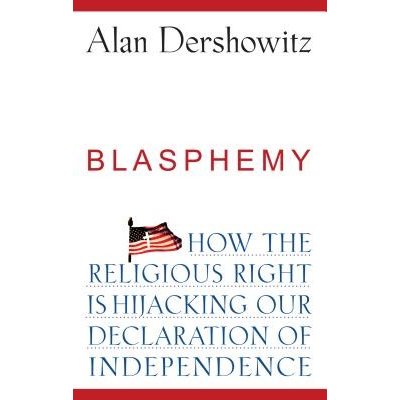 Alan Dershowitz

BLASPHEMY

HOW THE RELIGIOUS RIGHT IS HIJACKING OUR DECLARATION OF INDEPENDENCE